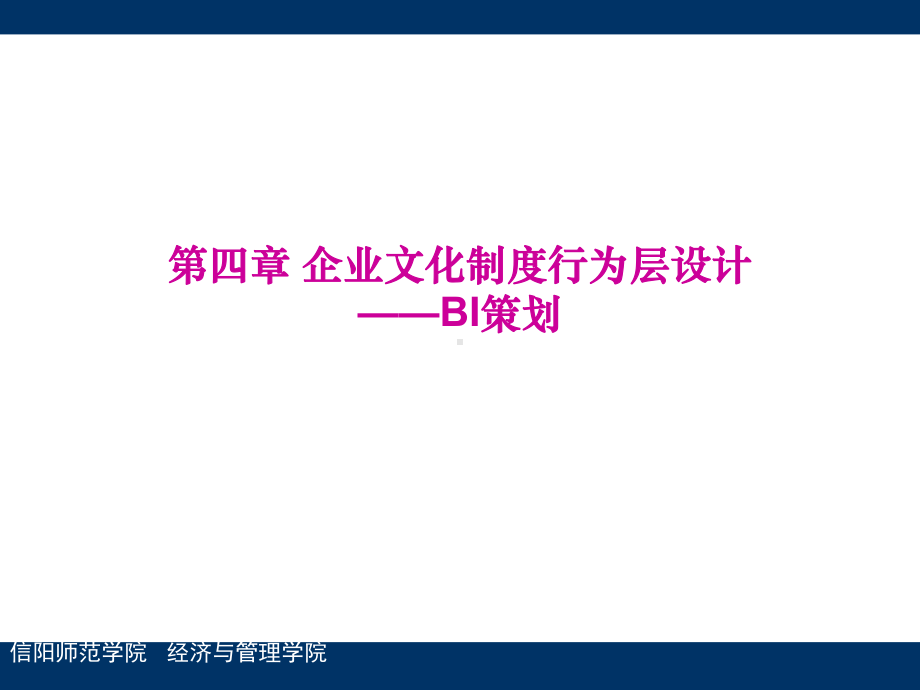 第四章 企业文化制度行为层设计
——BI策划

信阳师范学院　经济与管理学院